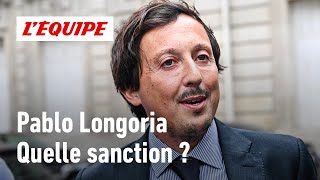 L'EQUIPE

Pablo Longoria
Quelle sanction ?